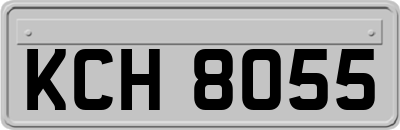 KCH 8055